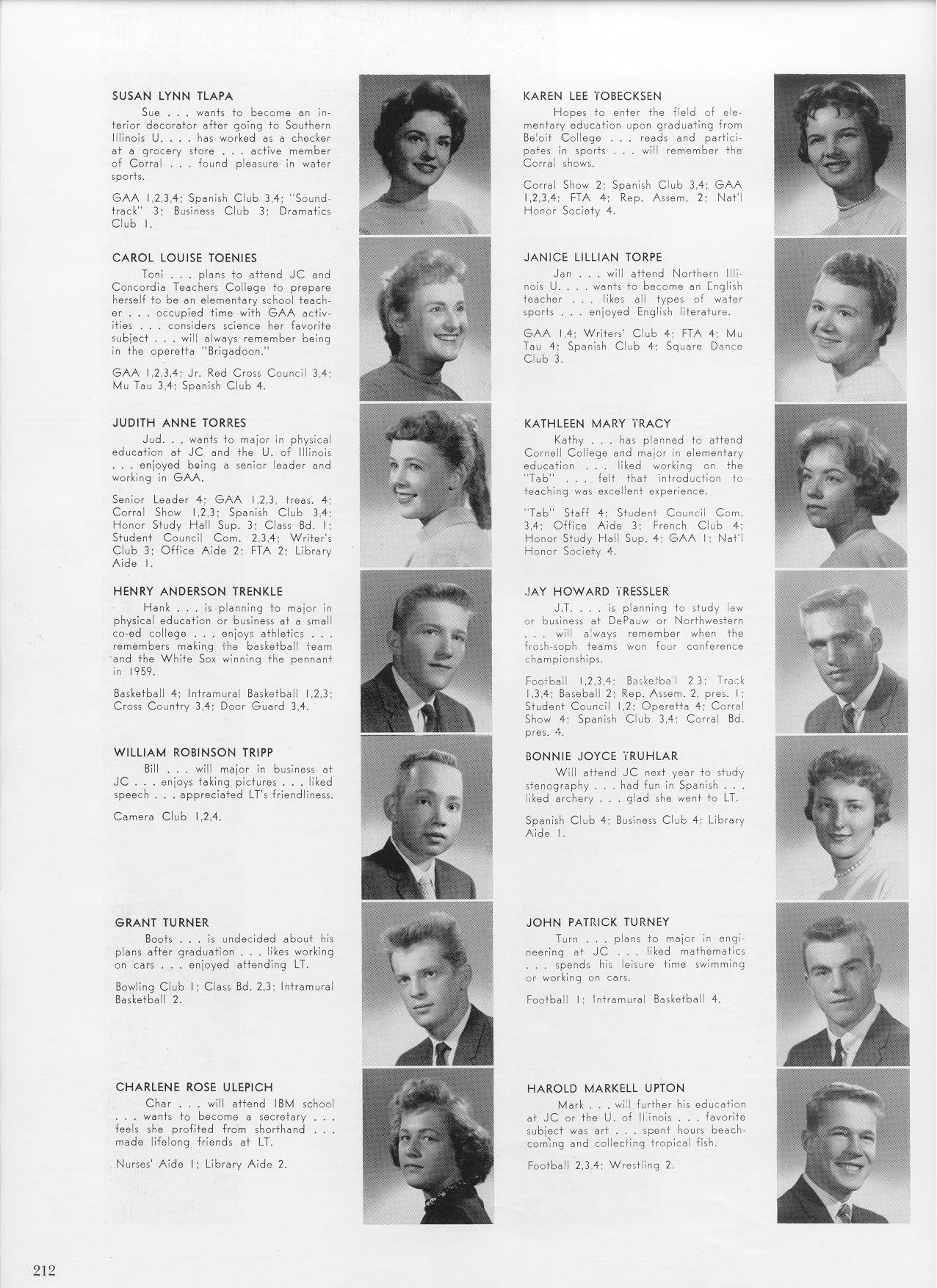 SUSAN LYNN TLAPA

Sue . . . wants to become an interior decorator after going to Southern Illinois U. . . . has worked as a checker at a grocery store . . . active member of Corral . . . found pleasure in water sports.

GAA 1,2,3,4; Spanish Club 3,4; "Soundtrack" 3; Business Club 3; Dramatics Club 1.

CAROL LOUISE TOENIES

Toni . . . plans to attend JC and Concordia Teachers College to prepare herself to be an elementary school teacher . . . occupied time with GAA activities . . . considers science her favorite subject . . . will always remember being in the operetta "Brigadoon."

GAA 1,2,3,4; Jr. Red Cross Council 3,4; Mu Tau 3,4; Spanish Club 4.

JUDITH ANNE TORRES

Jud. . . wants to major in physical education at JC and the U. of Illinois . . . enjoyed being a senior leader and working in GAA.

Senior Leader 4; GAA 1,2,3, treas. 4; Corral Show 1,2,3; Spanish Club 3,4; Honor Study Hall Sup. 3; Class Bd. 1; Student Council Com. 2,3,4; Writer's Club 3; Office Aide 2; FTA 2; Library Aide 1.

HENRY ANDERSON TRENKLE

Hank . . . is planning to major in physical education or business at a small co-ed college . . . enjoys athletics . . . remembers making the basketball team and the White Sox winning the pennant in 1959.

Basketball 4; Intramural Basketball 1,2,3; Cross Country 3,4; Door Guard 3,4.

WILLIAM ROBINSON TRIPP

Bill . . . will major in business at JC . . . enjoys taking pictures . . . liked speech . . . appreciated LT's friendliness.

Camera Club 1,2,4.

GRANT TURNER

Boots . . . is undecided about his plans after graduation . . . likes working on cars . . . enjoyed attending LT.

Bowling Club 1; Class Bd. 2,3; Intramural Basketball 2.

CHARLENE ROSE ULEPICH

Char . . . will attend IBM school . . . wants to become a secretary . . . feels she profited from shorthand . . . made lifelong friends at LT.

Nurses' Aide 1; Library Aide 2.

KAREN LEE TOBECKSEN

Hopes to enter the field of elementary education upon graduating from Beloit College . . . reads and participates in sports . . . will remember the Corral shows.

Corral Show 2; Spanish Club 3,4; GAA 1,2,3,4; FTA 4; Rep. Assem. 2; Nat'l Honor Society 4.

JANICE LILLIAN TORPE

Jan . . . will attend Northern Illinois U. . . . wants to become an English teacher . . . likes all types of water sports . . . enjoyed English literature.

GAA 1,4; Writers' Club 4; FTA 4; Mu Tau 4; Spanish Club 4; Square Dance Club 3.

KATHLEEN MARY TRACY

Kathy . . . has planned to attend Cornell College and major in elementary education . . . liked working on the "Tab" . . . felt that introduction to teaching was excellent experience.

"Tab" Staff 4; Student Council Com. 3,4; Office Aide 3; French Club 4; Honor Study Hall Sup. 4; GAA 1; Nat'l Honor Society 4.

JAY HOWARD TRESSLER

J.T. . . . is planning to study law or business at DePauw or Northwestern . . . will always remember when the frosh-soph teams won four conference championships.

Football 1,2,3,4; Basketball 2 3; Track 1,3,4; Baseball 2; Rep. Assem. 2, pres. 1; Student Council 1,2; Operetta 4; Corral Show 4; Spanish Club 3,4; Corral Bd. pres. 4.

BONNIE JOYCE TRUHLAR

Will attend JC next year to study stenography . . . had fun in Spanish . . . liked archery . . . glad she went to LT.

Spanish Club 4; Business Club 4; Library Aide 1.

JOHN PATRICK TURNEY

Turn . . . plans to major in engineering at JC . . . liked mathematics . . . spends his leisure time swimming or working on cars.

Football 1; Intramural Basketball 4.

HAROLD MARKELL UPTON

Mark . . . will further his education at JC or the U. of Illinois . . . favorite subject was art . . . spent hours beachcoming and collecting tropical fish.

Football 2,3,4; Wrestling 2.

212